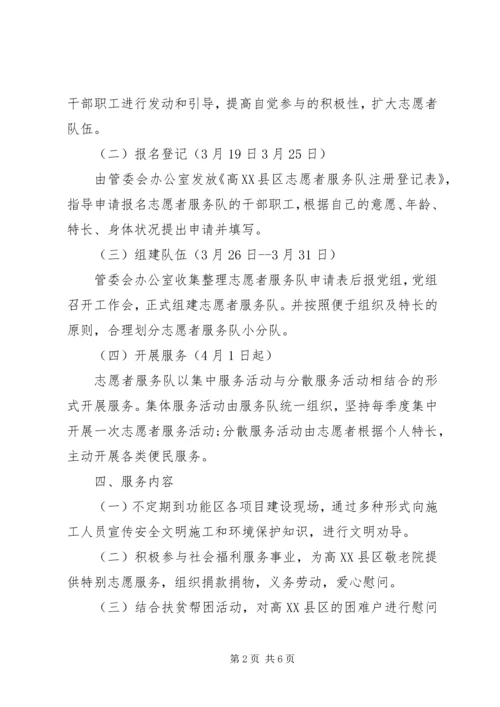 干部职工进行发动和引导，提高自觉参与的积极性，扩大志愿者队伍。

（二）报名登记（3月19日3月25日）

由管委会办公室发放《高XX县区志愿者服务队注册登记表》，指导申请报名志愿者服务队的干部职工，根据自己的意愿、年龄、特长、身体状况提出申请并填写。

（三）组建队伍（3月26日--3月31日）

管委会办公室收集整理志愿者服务队申请表后报党组，党组召开工作会，正式组建志愿者服务队。并按照便于组织及特长的原则，合理划分志愿者服务队小分队。

（四）开展服务（4月1日起）

志愿者服务队以集中服务活动与分散服务活动相结合的形式开展服务。集体服务活动由服务队统一组织，坚持每季度集中开展一次志愿者服务活动;分散服务活动由志愿者根据个人特长，主动开展各类便民服务。

四、服务内容

（一）不定期到功能区各项目建设现场，通过多种形式向施工人员宣传安全文明施工和环境保护知识，进行文明劝导。

（二）积极参与社会福利服务事业，为高XX县区敬老院提供特别志愿服务，组织捐款捐物，义务劳动，爱心慰问。

（三）结合扶贫帮困活动，对高XX县区的困难户进行慰问

第2页 共6页